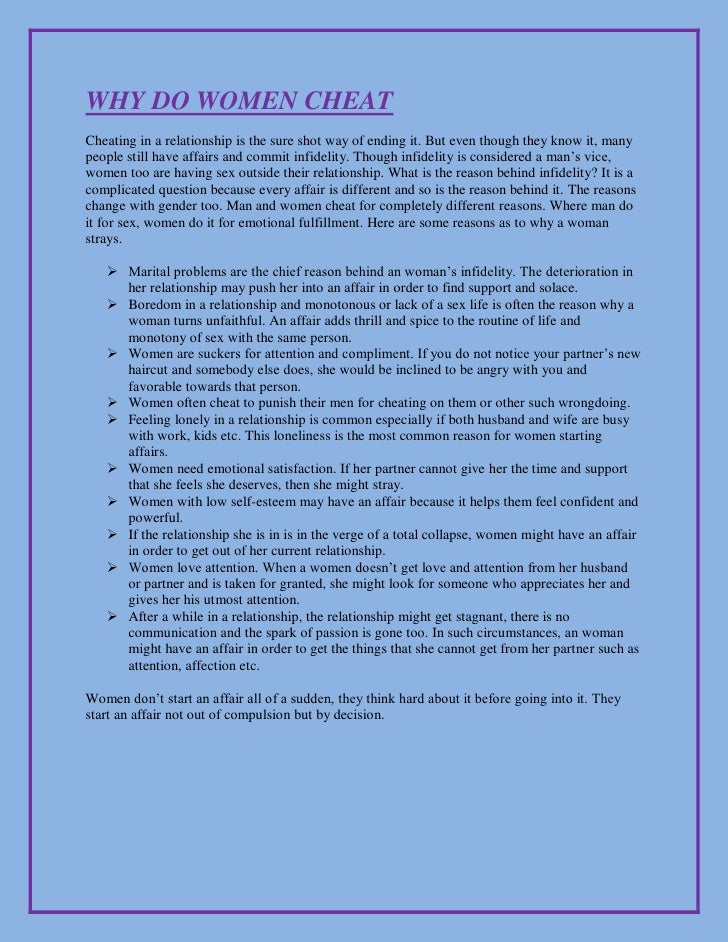 WHY DO WOMEN CHEAT

Cheating in a relationship is the sure shot way of ending it. But even though they know it, many people still have affairs and commit infidelity. Though infidelity is considered a man's vice, women too are having sex outside their relationship. What is the reason behind infidelity? It is a complicated question because every affair is different and so is the reason behind it. The reasons change with gender too. Man and women cheat for completely different reasons. Where man do it for sex, women do it for emotional fulfillment. Here are some reasons as to why a woman strays.

➢ Marital problems are the chief reason behind an woman's infidelity. The deterioration in her relationship may push her into an affair in order to find support and solace.
➢ Boredom in a relationship and monotonous or lack of a sex life is often the reason why a woman turns unfaithful. An affair adds thrill and spice to the routine of life and monotony of sex with the same person.
➢ Women are suckers for attention and compliment. If you do not notice your partner's new haircut and somebody else does, she would be inclined to be angry with you and favorable towards that person.
➢ Women often cheat to punish their men for cheating on them or other such wrongdoing.
➢ Feeling lonely in a relationship is common especially if both husband and wife are busy with work, kids etc. This loneliness is the most common reason for women starting affairs.
➢ Women need emotional satisfaction. If her partner cannot give her the time and support that she feels she deserves, then she might stray.
➢ Women with low self-esteem may have an affair because it helps them feel confident and powerful.
➢ If the relationship she is in is in the verge of a total collapse, women might have an affair in order to get out of her current relationship.
➢ Women love attention. When a women doesn't get love and attention from her husband or partner and is taken for granted, she might look for someone who appreciates her and gives her his utmost attention.
➢ After a while in a relationship, the relationship might get stagnant, there is no communication and the spark of passion is gone too. In such circumstances, an woman might have an affair in order to get the things that she cannot get from her partner such as attention, affection etc.

Women don't start an affair all of a sudden, they think hard about it before going into it. They start an affair not out of compulsion but by decision.